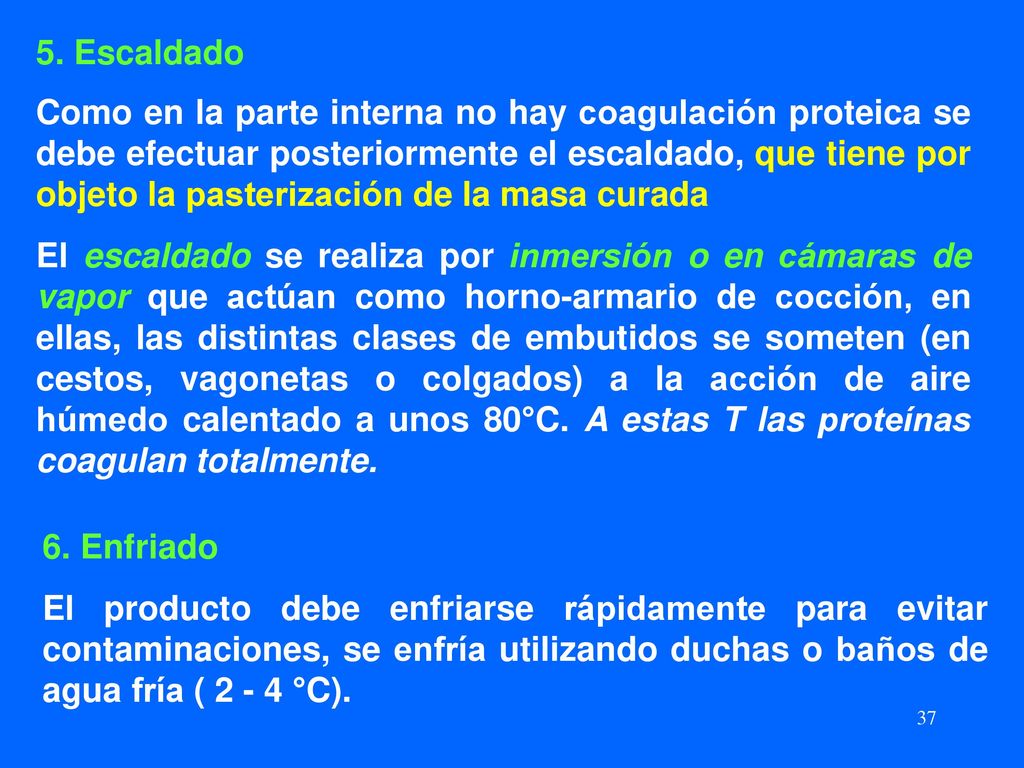 5. Escaldado

Como en la parte interna no hay coagulación proteica se debe efectuar posteriormente el escaldado, que tiene por objeto la pasterización de la masa curada

El escaldado se realiza por inmersión o en cámaras de vapor que actúan como horno-armario de cocción, en ellas, las distintas clases de embutidos se someten (en cestos, vagonetas o colgados) a la acción de aire húmedo calentado a unos 80°C. A estas T las proteínas coagulan totalmente.

6. Enfriado

El producto debe enfriarse rápidamente para evitar contaminaciones, se enfría utilizando duchas o baños de agua fría ( 2 - 4 °C).

37